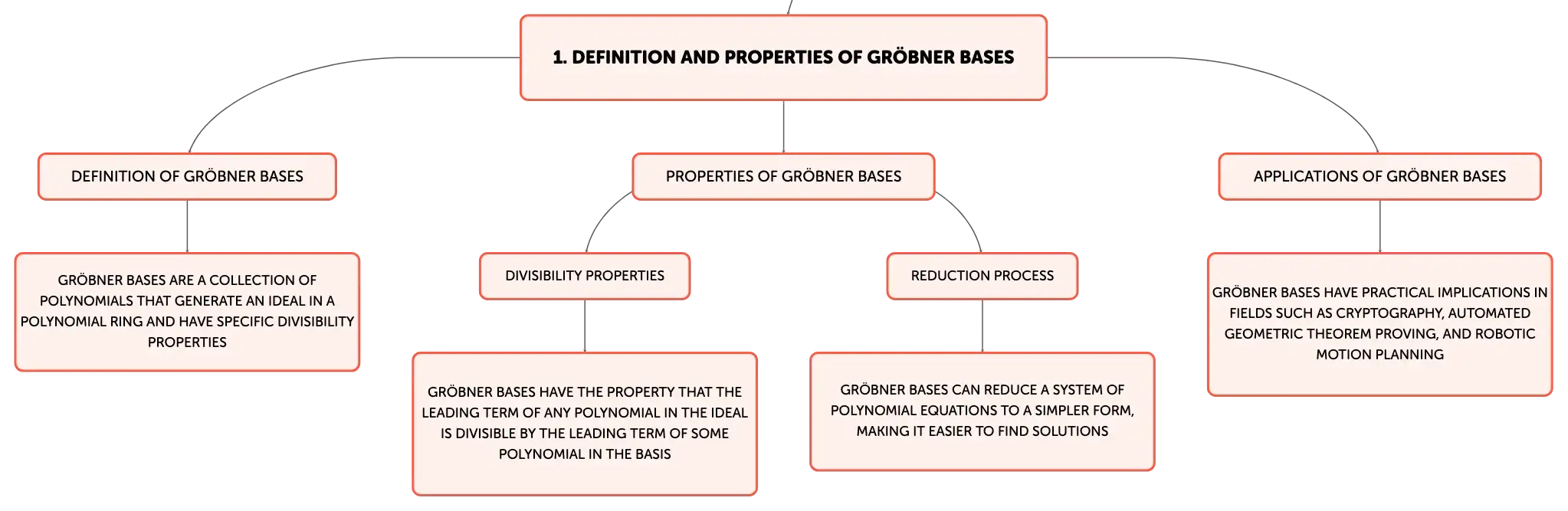 1. DEFINITION AND PROPERTIES OF GRÖBNER BASES

DEFINITION OF GRÖBNER BASES

GRÖBNER BASES ARE A COLLECTION OF POLYNOMIALS THAT GENERATE AN IDEAL IN A POLYNOMIAL RING AND HAVE SPECIFIC DIVISIBILITY PROPERTIES

PROPERTIES OF GRÖBNER BASES

DIVISIBILITY PROPERTIES

GRÖBNER BASES HAVE THE PROPERTY THAT THE LEADING TERM OF ANY POLYNOMIAL IN THE IDEAL IS DIVISIBLE BY THE LEADING TERM OF SOME POLYNOMIAL IN THE BASIS

REDUCTION PROCESS

GRÖBNER BASES CAN REDUCE A SYSTEM OF POLYNOMIAL EQUATIONS TO A SIMPLER FORM, MAKING IT EASIER TO FIND SOLUTIONS

APPLICATIONS OF GRÖBNER BASES

GRÖBNER BASES HAVE PRACTICAL IMPLICATIONS IN FIELDS SUCH AS CRYPTOGRAPHY, AUTOMATED GEOMETRIC THEOREM PROVING, AND ROBOTIC MOTION PLANNING